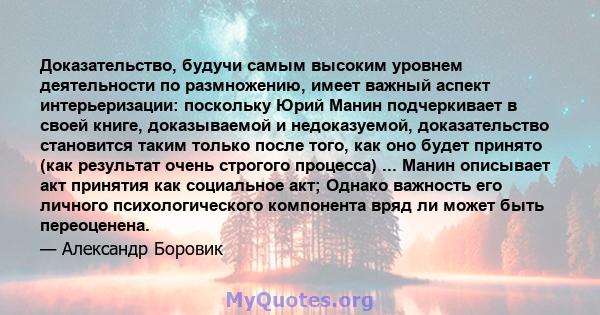 Доказательство, будучи самым высоким уровнем деятельности по размножению, имеет важный аспект интерьеризации: поскольку Юрий Манин подчеркивает в своей книге, доказываемой и недоказуемой, доказательство становится таким только после того, как оно будет принято (как результат очень строгого процесса) ... Манин описывает акт принятия как социальное акт; Однако важность его личного психологического компонента вряд ли может быть переоценена.

— Александр Боровик

MyQuotes.org